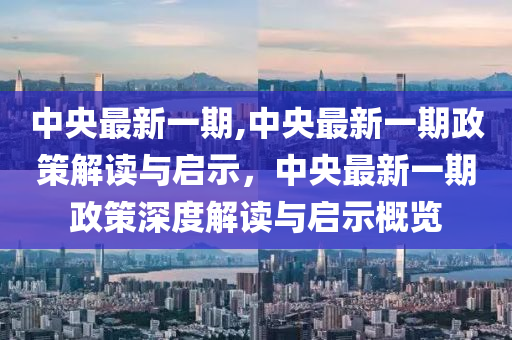 中央最新一期,中央最新一期政策解读与启示，中央最新一期政策深度解读与启示概览